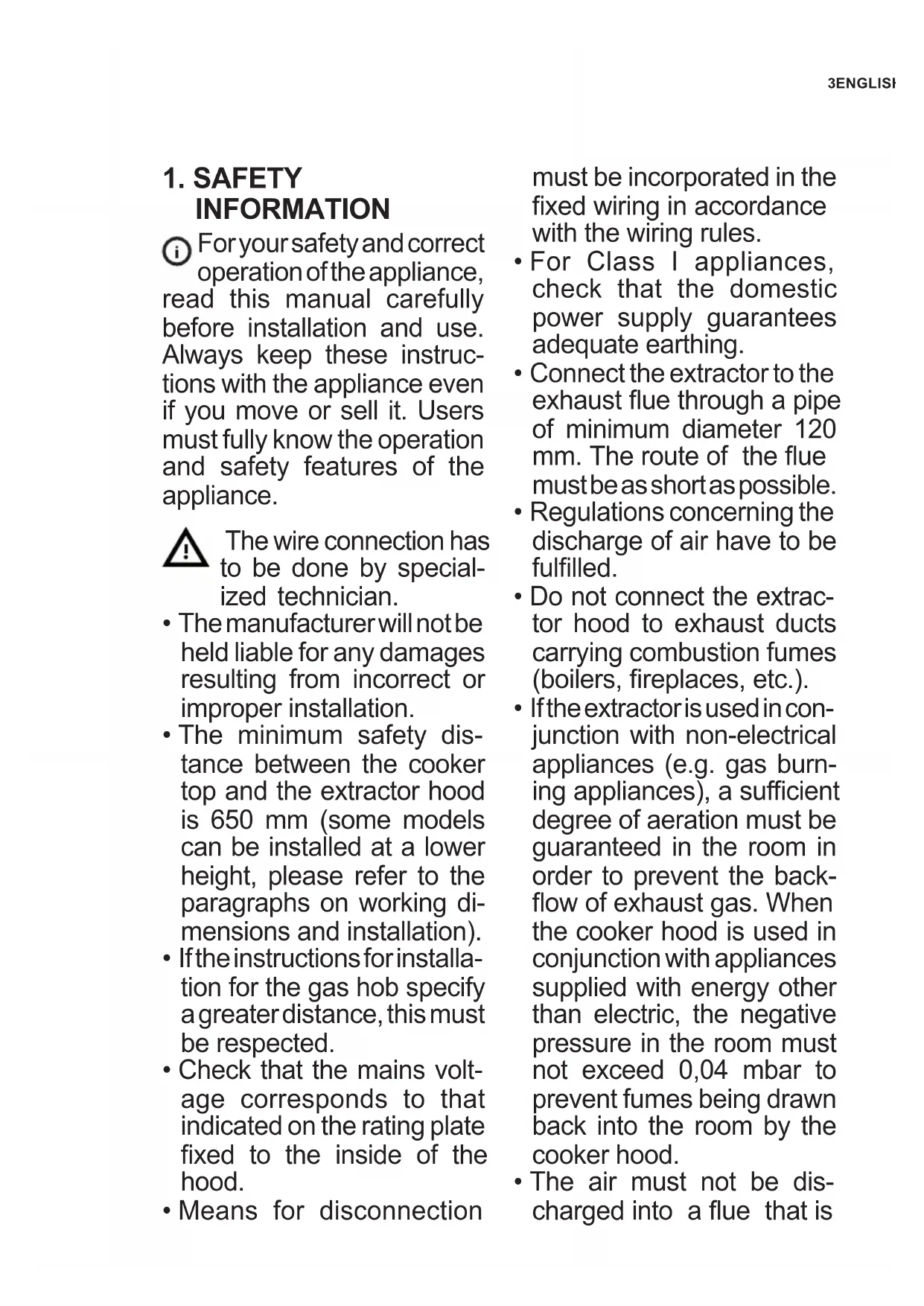 3ENGLISI

1. SAFETY INFORMATION

For your safety and correct operation of the appliance, read this manual carefully before installation and use. Always keep these instructions with the appliance even if you move or sell it. Users must fully know the operation and safety features of the appliance.

The wire connection has to be done by specialized technician.

• The manufacturer will not be held liable for any damages resulting from incorrect or improper installation.
• The minimum safety distance between the cooker top and the extractor hood is 650 mm (some models can be installed at a lower height, please refer to the paragraphs on working dimensions and installation).
• If the instructions for installation for the gas hob specify a greater distance, this must be respected.
• Check that the mains voltage corresponds to that indicated on the rating plate fixed to the inside of the hood.
• Means for disconnection must be incorporated in the fixed wiring in accordance with the wiring rules.
• For Class I appliances, check that the domestic power supply guarantees adequate earthing.
• Connect the extractor to the exhaust flue through a pipe of minimum diameter 120 mm. The route of the flue must be as short as possible.
• Regulations concerning the discharge of air have to be fulfilled.
• Do not connect the extractor hood to exhaust ducts carrying combustion fumes (boilers, fireplaces, etc.).
• If the extractor is used in conjunction with non-electrical appliances (e.g. gas burning appliances), a sufficient degree of aeration must be guaranteed in the room in order to prevent the backflow of exhaust gas. When the cooker hood is used in conjunction with appliances supplied with energy other than electric, the negative pressure in the room must not exceed 0,04 mbar to prevent fumes being drawn back into the room by the cooker hood.
• The air must not be discharged into a flue that is